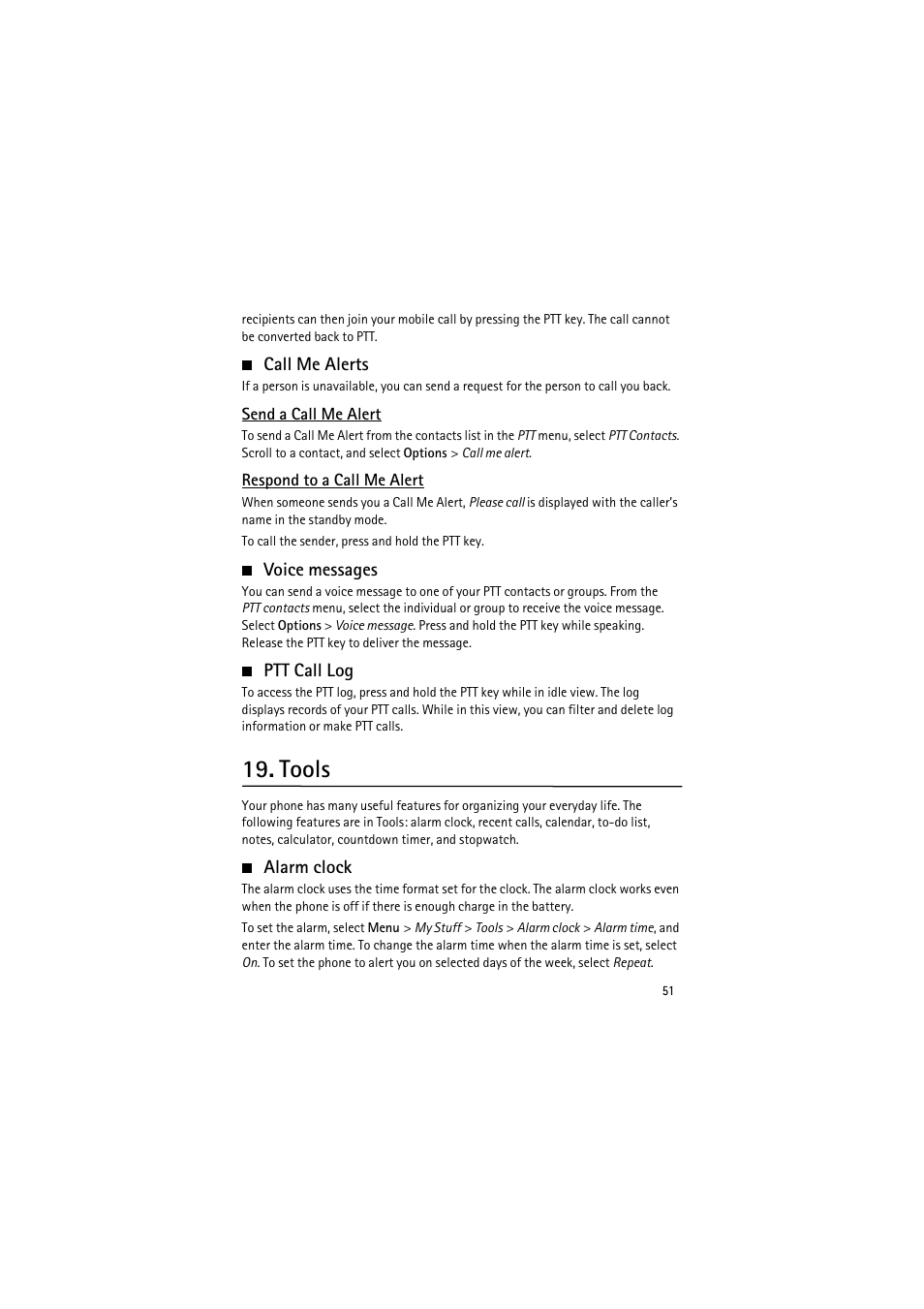 recipients can then join your mobile call by pressing the PTT key. The call cannot be converted back to PTT.

■ Call Me Alerts

If a person is unavailable, you can send a request for the person to call you back.

Send a Call Me Alert

To send a Call Me Alert from the contacts list in the PTT menu, select PTT Contacts. Scroll to a contact, and select Options > Call me alert.

Respond to a Call Me Alert

When someone sends you a Call Me Alert, Please call is displayed with the caller's name in the standby mode.

To call the sender, press and hold the PTT key.

■ Voice messages

You can send a voice message to one of your PTT contacts or groups. From the PTT contacts menu, select the individual or group to receive the voice message. Select Options > Voice message. Press and hold the PTT key while speaking. Release the PTT key to deliver the message.

■ PTT Call Log

To access the PTT log, press and hold the PTT key while in idle view. The log displays records of your PTT calls. While in this view, you can filter and delete log information or make PTT calls.

19. Tools

Your phone has many useful features for organizing your everyday life. The following features are in Tools: alarm clock, recent calls, calendar, to-do list, notes, calculator, countdown timer, and stopwatch.

■ Alarm clock

The alarm clock uses the time format set for the clock. The alarm clock works even when the phone is off if there is enough charge in the battery.

To set the alarm, select Menu > My Stuff > Tools > Alarm clock > Alarm time, and enter the alarm time. To change the alarm time when the alarm time is set, select On. To set the phone to alert you on selected days of the week, select Repeat.

51